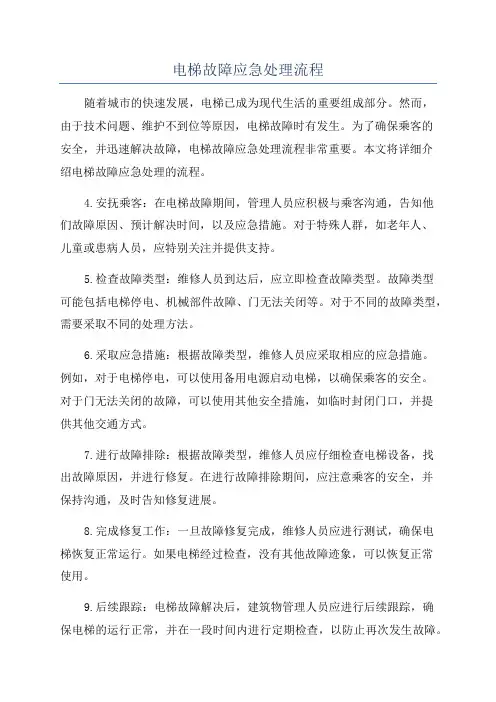 电梯故障应急处理流程

随着城市的快速发展，电梯已成为现代生活的重要组成部分。然而，由于技术问题、维护不到位等原因，电梯故障时有发生。为了确保乘客的安全，并迅速解决故障，电梯故障应急处理流程非常重要。本文将详细介绍电梯故障应急处理的流程。

4.安抚乘客：在电梯故障期间，管理人员应积极与乘客沟通，告知他们故障原因、预计解决时间，以及应急措施。对于特殊人群，如老年人、儿童或患病人员，应特别关注并提供支持。

5.检查故障类型：维修人员到达后，应立即检查故障类型。故障类型可能包括电梯停电、机械部件故障、门无法关闭等。对于不同的故障类型，需要采取不同的处理方法。

6.采取应急措施：根据故障类型，维修人员应采取相应的应急措施。例如，对于电梯停电，可以使用备用电源启动电梯，以确保乘客的安全。对于门无法关闭的故障，可以使用其他安全措施，如临时封闭门口，并提供其他交通方式。

7.进行故障排除：根据故障类型，维修人员应仔细检查电梯设备，找出故障原因，并进行修复。在进行故障排除期间，应注意乘客的安全，并保持沟通，及时告知修复进展。

8.完成修复工作：一旦故障修复完成，维修人员应进行测试，确保电梯恢复正常运行。如果电梯经过检查，没有其他故障迹象，可以恢复正常使用。

9.后续跟踪：电梯故障解决后，建筑物管理人员应进行后续跟踪，确保电梯的运行正常，并在一段时间内进行定期检查，以防止再次发生故障。